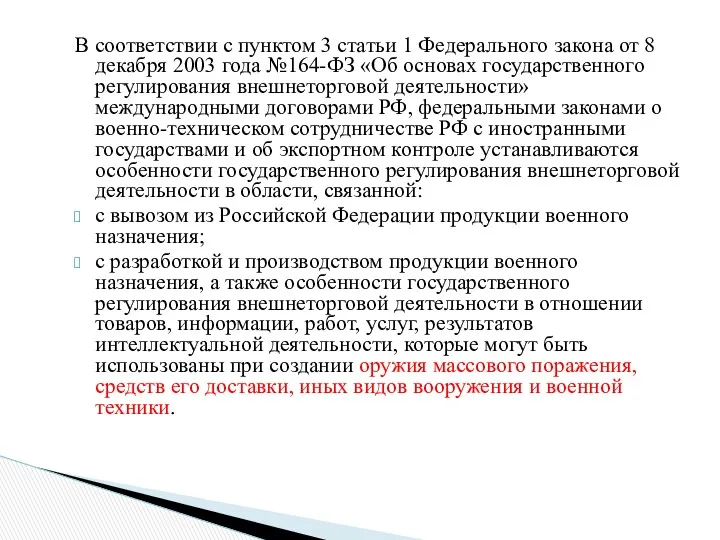 В соответствии с пунктом 3 статьи 1 Федерального закона от 8 декабря 2003 года №164-ФЗ «Об основах государственного регулирования внешнеторговой деятельности» международными договорами РФ, федеральными законами о военно-техническом сотрудничестве РФ с иностранными государствами и об экспортном контроле устанавливаются особенности государственного регулирования внешнеторговой деятельности в области, связанной:

с вывозом из Российской Федерации продукции военного назначения;

с разработкой и производством продукции военного назначения, а также особенности государственного регулирования внешнеторговой деятельности в отношении товаров, информации, работ, услуг, результатов интеллектуальной деятельности, которые могут быть использованы при создании оружия массового поражения, средств его доставки, иных видов вооружения и военной техники.